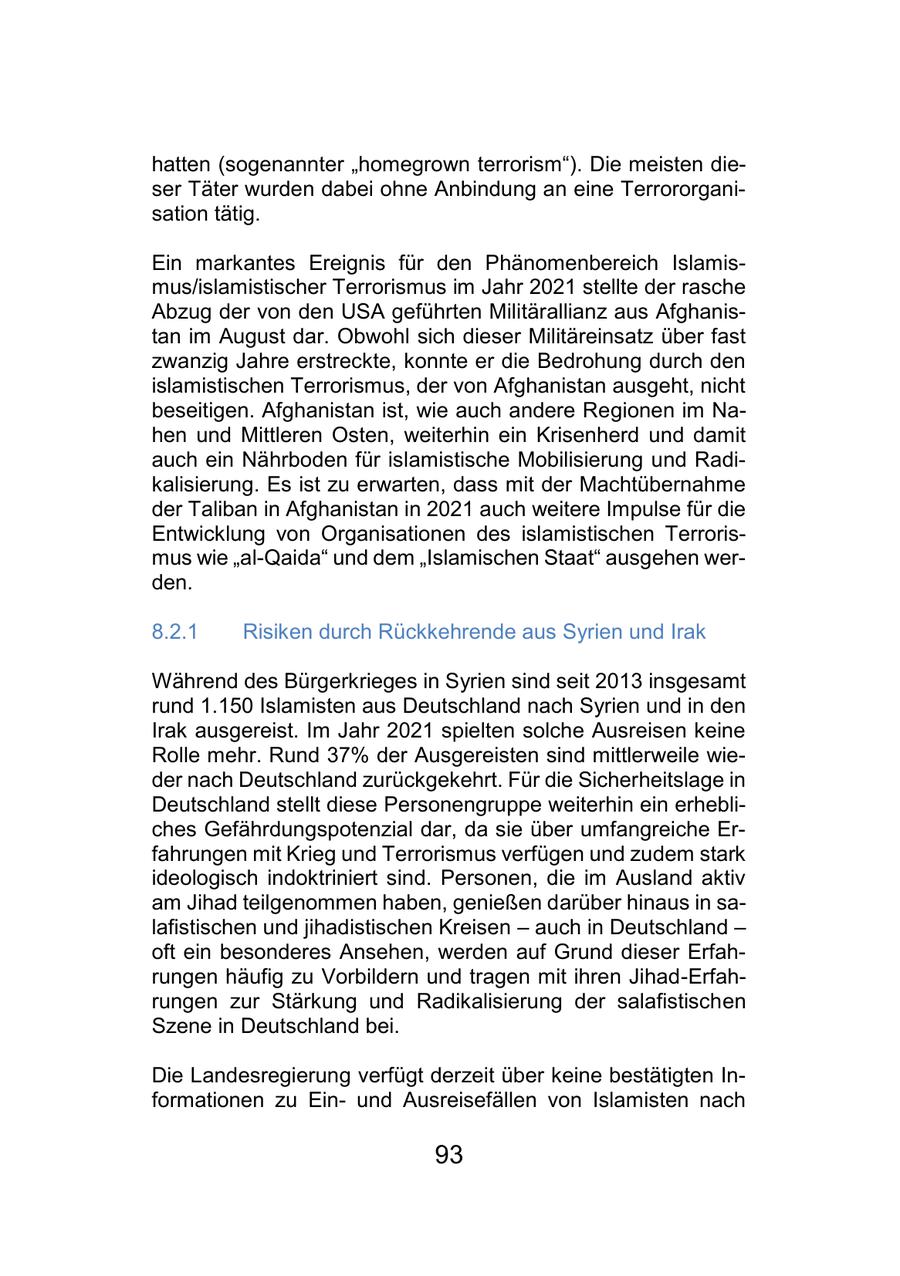 hatten (sogenannter „homegrown terrorism“). Die meisten dieser Täter wurden dabei ohne Anbindung an eine Terrororganisation tätig.

Ein markantes Ereignis für den Phänomenbereich Islamismus/islamistischer Terrorismus im Jahr 2021 stellte der rasche Abzug der von den USA geführten Militärallianz aus Afghanistan im August dar. Obwohl sich dieser Militäreinsatz über fast zwanzig Jahre erstreckte, konnte er die Bedrohung durch den islamistischen Terrorismus, der von Afghanistan ausgeht, nicht beseitigen. Afghanistan ist, wie auch andere Regionen im Nahen und Mittleren Osten, weiterhin ein Krisenherd und damit auch ein Nährboden für islamistische Mobilisierung und Radikalisierung. Es ist zu erwarten, dass mit der Machtübernahme der Taliban in Afghanistan in 2021 auch weitere Impulse für die Entwicklung von Organisationen des islamistischen Terrorismus wie „al-Qaida“ und dem „Islamischen Staat“ ausgehen werden.

8.2.1 Risiken durch Rückkehrende aus Syrien und Irak

Während des Bürgerkrieges in Syrien sind seit 2013 insgesamt rund 1.150 Islamisten aus Deutschland nach Syrien und in den Irak ausgereist. Im Jahr 2021 spielten solche Ausreisen keine Rolle mehr. Rund 37% der Ausgereisten sind mittlerweile wieder nach Deutschland zurückgekehrt. Für die Sicherheitslage in Deutschland stellt diese Personengruppe weiterhin ein erhebliches Gefährdungspotenzial dar, da sie über umfangreiche Erfahrungen mit Krieg und Terrorismus verfügen und zudem stark ideologisch indoktriniert sind. Personen, die im Ausland aktiv am Jihad teilgenommen haben, genießen darüber hinaus in salafistischen und jihadistischen Kreisen – auch in Deutschland – oft ein besonderes Ansehen, werden auf Grund dieser Erfahrungen häufig zu Vorbildern und tragen mit ihren Jihad-Erfahrungen zur Stärkung und Radikalisierung der salafistischen Szene in Deutschland bei.

Die Landesregierung verfügt derzeit über keine bestätigten Informationen zu Ein- und Ausreisefällen von Islamisten nach

93